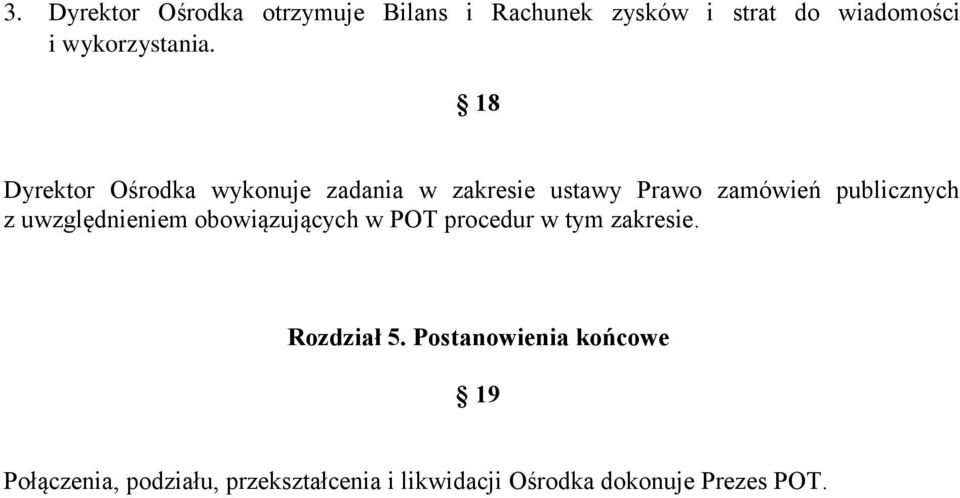 3. Dyrektor Ośrodka otrzymuje Bilans i Rachunek zysków i strat do wiadomości i wykorzystania.

§ 18

Dyrektor Ośrodka wykonuje zadania w zakresie ustawy Prawo zamówień publicznych z uwzględnieniem obowiązujących w POT procedur w tym zakresie.

Rozdział 5. Postanowienia końcowe

§ 19

Połączenia, podziału, przekształcenia i likwidacji Ośrodka dokonuje Prezes POT.